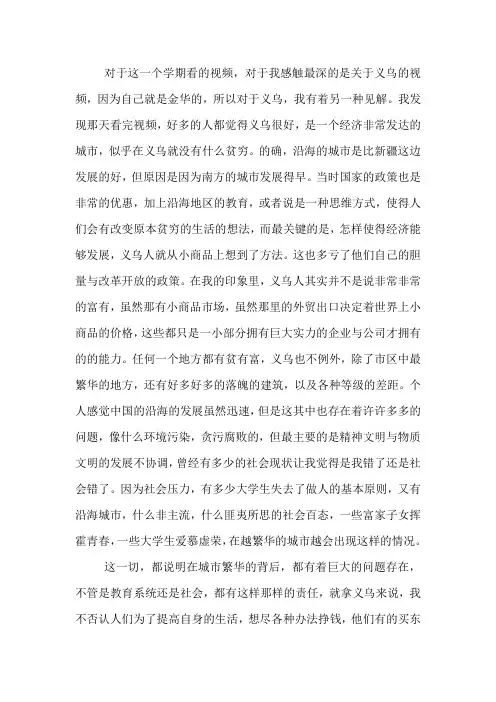 对于这一个学期看的视频，对于我感触最深的是关于义乌的视频，因为自己就是金华的，所以对于义乌，我有着另一种见解。我发现那天看完视频，好多的人都觉得义乌很好，是一个经济非常发达的城市，似乎在义乌就没有什么贫穷。的确，沿海的城市是比新疆这边发展的好，但原因是因为南方的城市发展得早。当时国家的政策也是非常的优惠，加上沿海地区的教育，或者说是一种思维方式，使得人们会有改变原本贫穷的生活的想法，而最关键的是，怎样使得经济能够发展，义乌人就从小商品上想到了方法。这也多亏了他们自己的胆量与改革开放的政策。在我的印象里，义乌人其实并不是说非常非常的富有，虽然那有小商品市场，虽然那里的外贸出口决定着世界上小商品的价格，这些都只是一小部分拥有巨大实力的企业与公司才拥有的的能力。任何一个地方都有贫有富，义乌也不例外，除了市区中最繁华的地方，还有好多好多的落魄的建筑，以及各种等级的差距。个人感觉中国的沿海的发展虽然迅速，但是这其中也存在着许许多多的问题，像什么环境污染，贪污腐败的，但最主要的是精神文明与物质文明的发展不协调，曾经有多少的社会现状让我觉得是我错了还是社会错了。因为社会压力，有多少大学生失去了做人的基本原则，又有沿海城市，什么非主流，什么匪夷所思的社会百态，一些富家子女挥霍青春，一些大学生爱慕虚荣，在越繁华的城市越会出现这样的情况。

这一切，都说明在城市繁华的背后，都有着巨大的问题存在，不管是教育系统还是社会，都有这样那样的责任，就拿义乌来说，我不否认人们为了提高自身的生活，想尽各种办法挣钱，他们有的买东